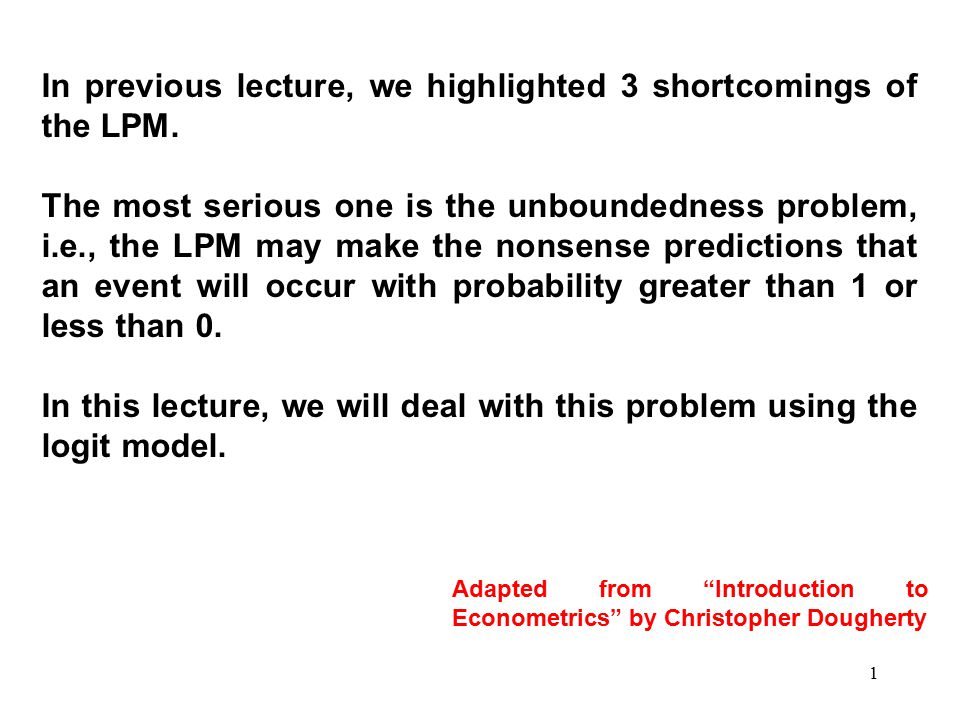 In previous lecture, we highlighted 3 shortcomings of the LPM.

The most serious one is the unboundedness problem, i.e., the LPM may make the nonsense predictions that an event will occur with probability greater than 1 or less than 0.

In this lecture, we will deal with this problem using the logit model.

Adapted from “Introduction to Econometrics” by Christopher Dougherty

1